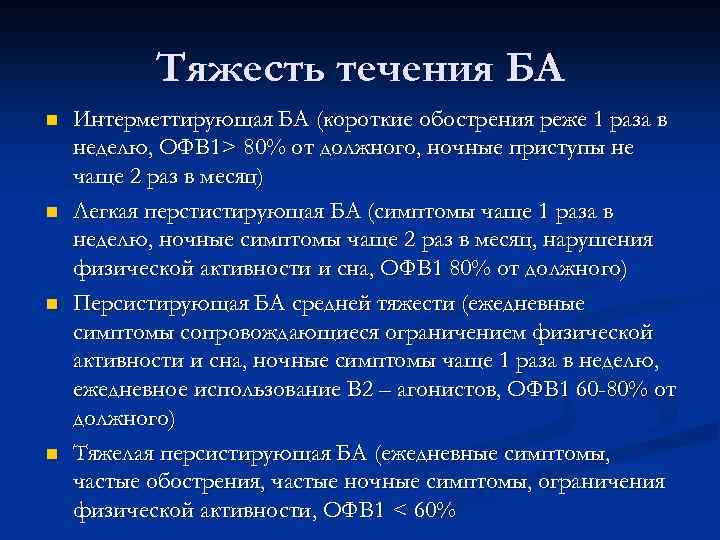 Тяжесть течения БА

Интерметтирующая БА (короткие обострения реже 1 раза в неделю, ОФВ1> 80% от должного, ночные приступы не чаще 2 раз в месяц)

Легкая перстистирующая БА (симптомы чаще 1 раза в неделю, ночные симптомы чаще 2 раз в месяц, нарушения физической активности и сна, ОФВ1 80% от должного)

Персистирующая БА средней тяжести (ежедневные симптомы сопровождающиеся ограничением физической активности и сна, ночные симптомы чаще 1 раза в неделю, ежедневное использование В2 – агонистов, ОФВ1 60-80% от должного)

Тяжелая персистирующая БА (ежедневные симптомы, частые обострения, частые ночные симптомы, ограничения физической активности, ОФВ1 < 60%